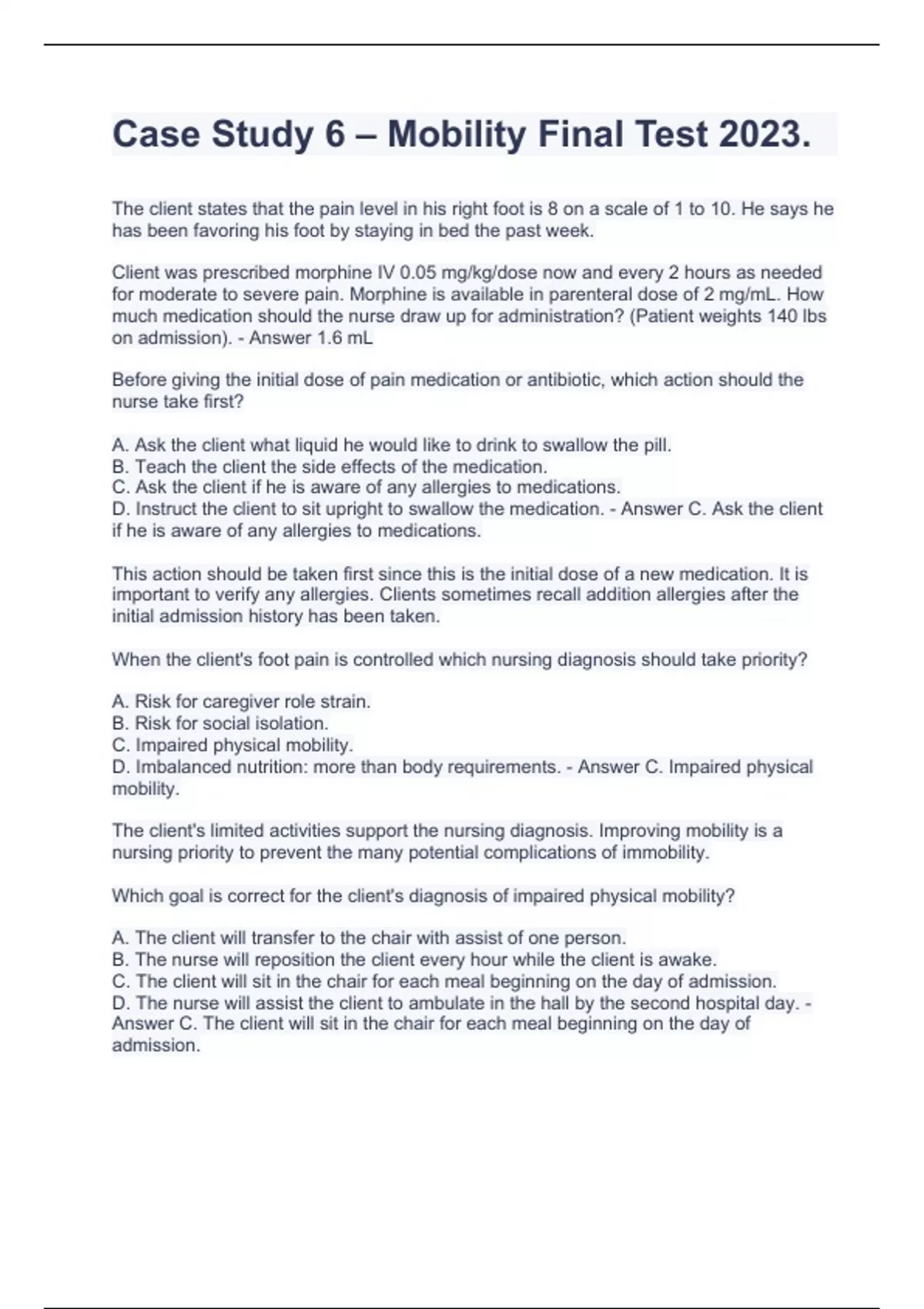 Case Study 6 – Mobility Final Test 2023.

The client states that the pain level in his right foot is 8 on a scale of 1 to 10. He says he has been favoring his foot by staying in bed the past week.

Client was prescribed morphine IV 0.05 mg/kg/dose now and every 2 hours as needed for moderate to severe pain. Morphine is available in parenteral dose of 2 mg/mL. How much medication should the nurse draw up for administration? (Patient weights 140 lbs on admission). - Answer 1.6 mL

Before giving the initial dose of pain medication or antibiotic, which action should the nurse take first?

A. Ask the client what liquid he would like to drink to swallow the pill.
B. Teach the client the side effects of the medication.
C. Ask the client if he is aware of any allergies to medications.
D. Instruct the client to sit upright to swallow the medication. - Answer C. Ask the client if he is aware of any allergies to medications.

This action should be taken first since this is the initial dose of a new medication. It is important to verify any allergies. Clients sometimes recall addition allergies after the initial admission history has been taken.

When the client's foot pain is controlled which nursing diagnosis should take priority?

A. Risk for caregiver role strain.
B. Risk for social isolation.
C. Impaired physical mobility.
D. Imbalanced nutrition: more than body requirements. - Answer C. Impaired physical mobility.

The client's limited activities support the nursing diagnosis. Improving mobility is a nursing priority to prevent the many potential complications of immobility.

Which goal is correct for the client's diagnosis of impaired physical mobility?

A. The client will transfer to the chair with assist of one person.
B. The nurse will reposition the client every hour while the client is awake.
C. The client will sit in the chair for each meal beginning on the day of admission.
D. The nurse will assist the client to ambulate in the hall by the second hospital day. - Answer C. The client will sit in the chair for each meal beginning on the day of admission.